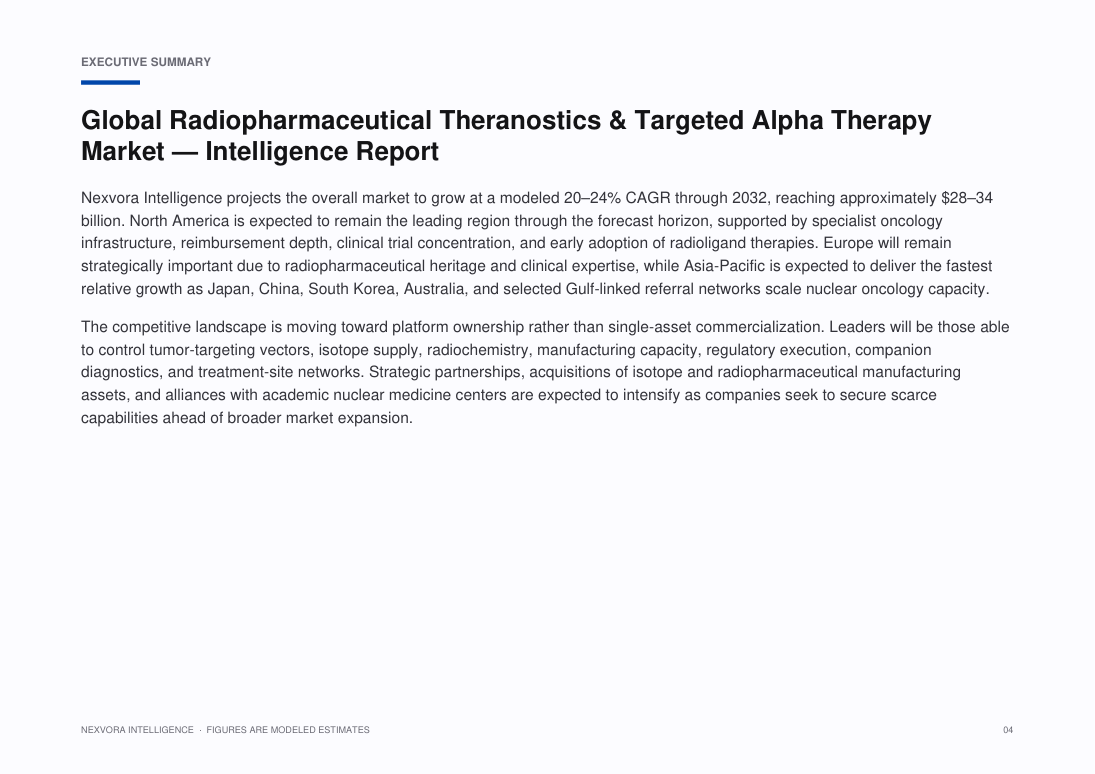 EXECUTIVE SUMMARY

Global Radiopharmaceutical Theranostics & Targeted Alpha Therapy Market — Intelligence Report

Nexvora Intelligence projects the overall market to grow at a modeled 20–24% CAGR through 2032, reaching approximately $28–34 billion. North America is expected to remain the leading region through the forecast horizon, supported by specialist oncology infrastructure, reimbursement depth, clinical trial concentration, and early adoption of radioligand therapies. Europe will remain strategically important due to radiopharmaceutical heritage and clinical expertise, while Asia-Pacific is expected to deliver the fastest relative growth as Japan, China, South Korea, Australia, and selected Gulf-linked referral networks scale nuclear oncology capacity.

The competitive landscape is moving toward platform ownership rather than single-asset commercialization. Leaders will be those able to control tumor-targeting vectors, isotope supply, radiochemistry, manufacturing capacity, regulatory execution, companion diagnostics, and treatment-site networks. Strategic partnerships, acquisitions of isotope and radiopharmaceutical manufacturing assets, and alliances with academic nuclear medicine centers are expected to intensify as companies seek to secure scarce capabilities ahead of broader market expansion.

NEXVORA INTELLIGENCE · FIGURES ARE MODELED ESTIMATES

04